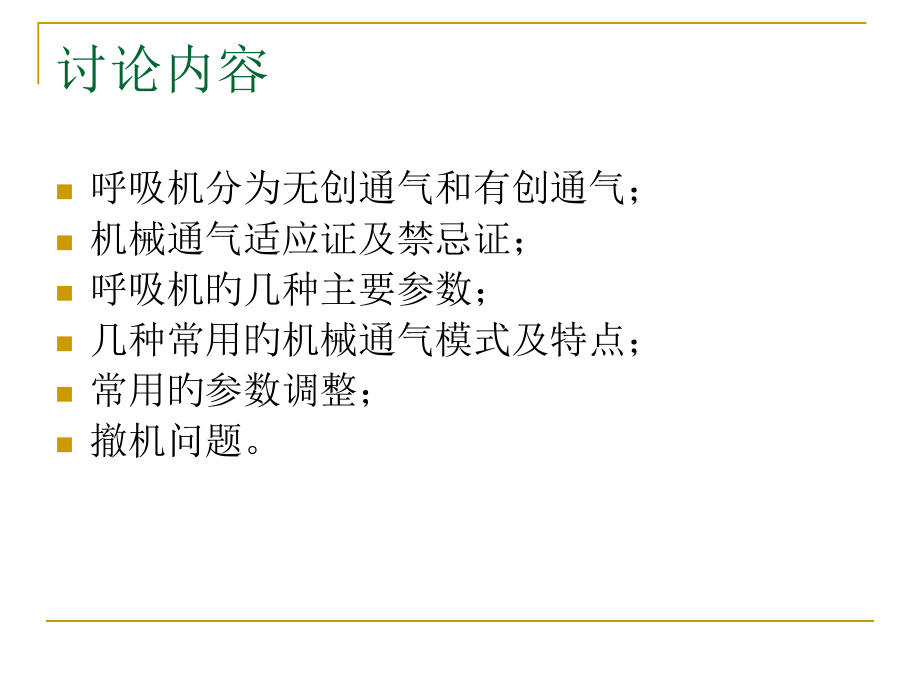 讨论内容

- 呼吸机分为无创通气和有创通气；
- 机械通气适应证及禁忌证；
- 呼吸机的几种主要参数；
- 几种常用的机械通气模式及特点；
- 常用的参数调整；
- 撤机问题。